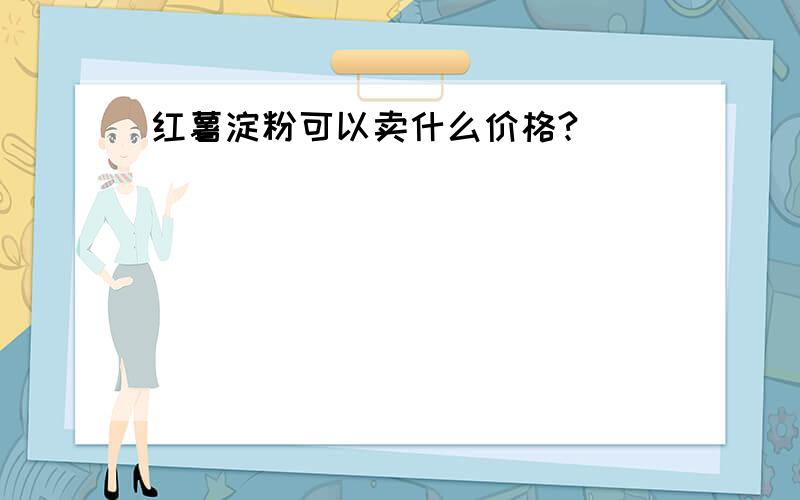 红薯淀粉可以卖什么价格?